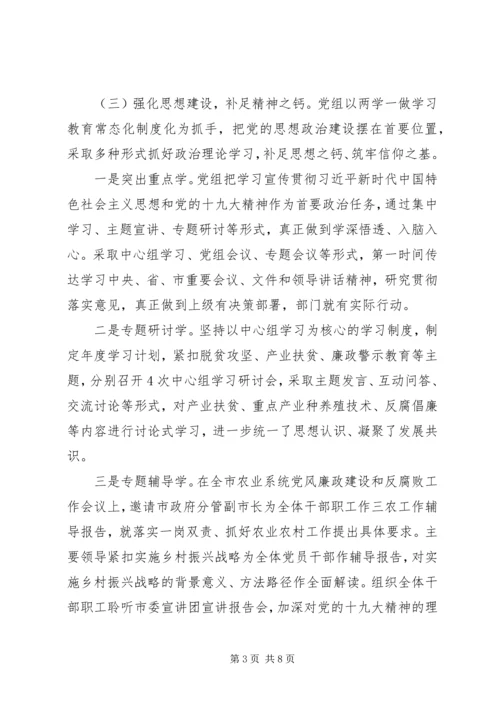 （三）强化思想建设，补足精神之钙。党组以两学一做学习教育常态化制度化为抓手，把党的思想政治建设摆在首要位置，采取多种形式抓好政治理论学习，补足思想之钙、筑牢信仰之基。

一是突出重点学。党组把学习宣传贯彻习近平新时代中国特色社会主义思想和党的十九大精神作为首要政治任务，通过集中学习、主题宣讲、专题研讨等形式，真正做到学深悟透、入脑入心。采取中心组学习、党组会议、专题会议等形式，第一时间传达学习中央、省、市重要会议、文件和领导讲话精神，研究贯彻落实意见，真正做到上级有决策部署，部门就有实际行动。

二是专题研讨学。坚持以中心组学习为核心的学习制度，制定年度学习计划，紧扣脱贫攻坚、产业扶贫、廉政警示教育等主题，分别召开4次中心组学习研讨会，采取主题发言、互动问答、交流讨论等形式，对产业扶贫、重点产业种养殖技术、反腐倡廉等内容进行讨论式学习，进一步统一了思想认识、凝聚了发展共识。

三是专题辅导学。在全市农业系统党风廉政建设和反腐败工作会议上，邀请市政府分管副市长为全体干部职工作三农工作辅导报告，就落实一岗双责、抓好农业农村工作提出具体要求。主要领导紧扣实施乡村振兴战略为全体党员干部作辅导报告，对实施乡村振兴战略的背景意义、方法路径作全面解读。组织全体干部职工聆听市委宣讲团宣讲报告会，加深对党的十九大精神的理

第3页 共8页